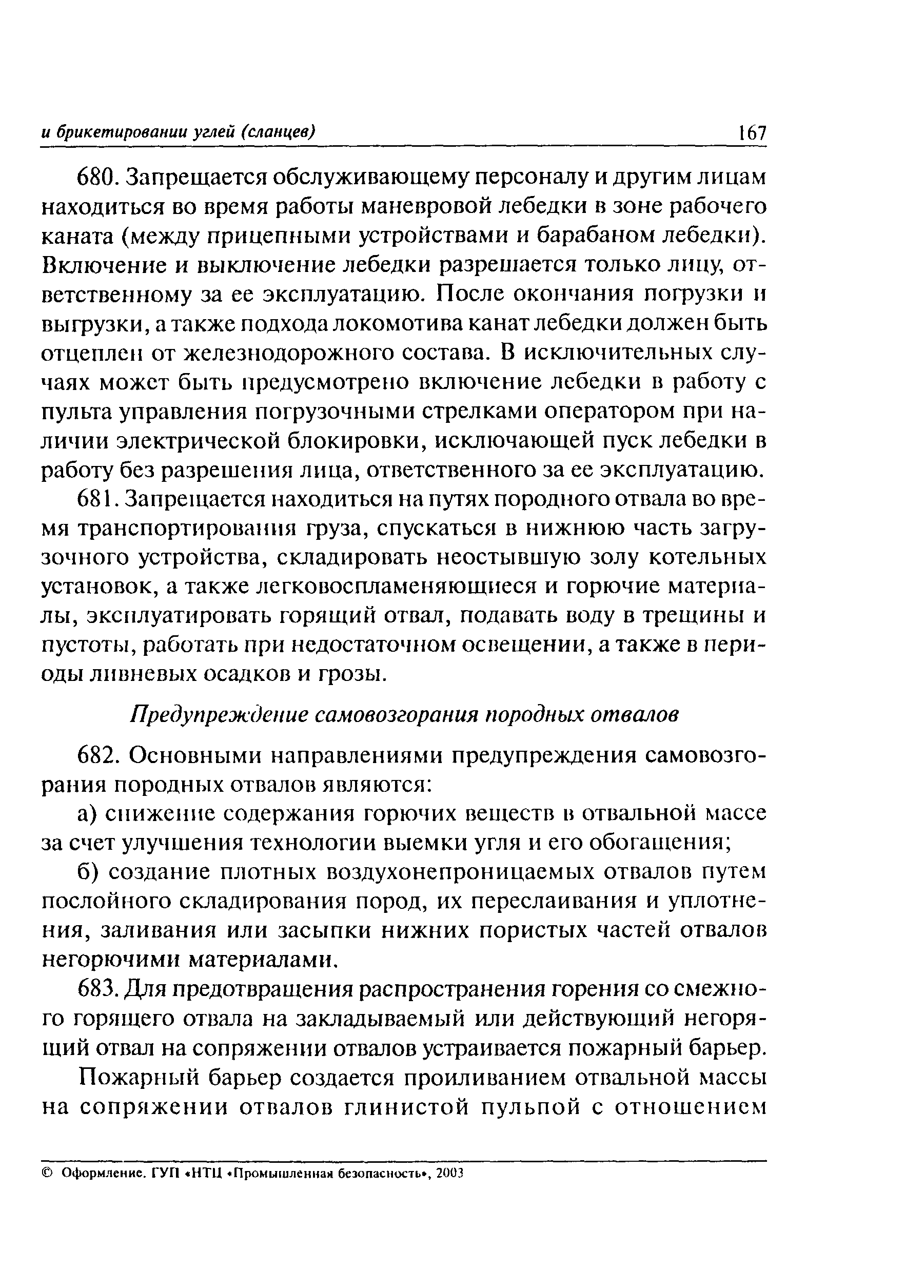 и брикетировании углей (сланцев) 167

680. Запрещается обслуживающему персоналу и другим лицам находиться во время работы маневровой лебедки в зоне рабочего каната (между прицепными устройствами и барабаном лебедки). Включение и выключение лебедки разрешается только лицу, ответственному за ее эксплуатацию. После окончания погрузки и выгрузки, а также подхода локомотива канат лебедки должен быть отцеплен от железнодорожного состава. В исключительных случаях может быть предусмотрено включение лебедки в работу с пульта управления погрузочными стрелками оператором при наличии электрической блокировки, исключающей пуск лебедки в работу без разрешения лица, ответственного за ее эксплуатацию.

681. Запрещается находиться на путях породного отвала во время транспортирования груза, спускаться в нижнюю часть загрузочного устройства, складировать неостывшую золу котельных установок, а также легковоспламеняющиеся и горючие материалы, эксплуатировать горящий отвал, подавать воду в трещины и пустоты, работать при недостаточном освещении, а также в периоды ливневых осадков и грозы.

Предупреждение самовозгорания породных отвалов

682. Основными направлениями предупреждения самовозгорания породных отвалов являются:

а) снижение содержания горючих веществ в отвальной массе за счет улучшения технологии выемки угля и его обогащения;

б) создание плотных воздухонепроницаемых отвалов путем послойного складирования пород, их переслаивания и уплотнения, заливания или засыпки нижних пористых частей отвалов негорючими материалами.

683. Для предотвращения распространения горения со смежного горящего отвала на закладываемый или действующий негорящий отвал на сопряжении отвалов устраивается пожарный барьер.

Пожарный барьер создается проиливанием отвальной массы на сопряжении отвалов глинистой пульпой с отношением

© Оформление. ГУП «НТЦ «Промышленная безопасность», 2003